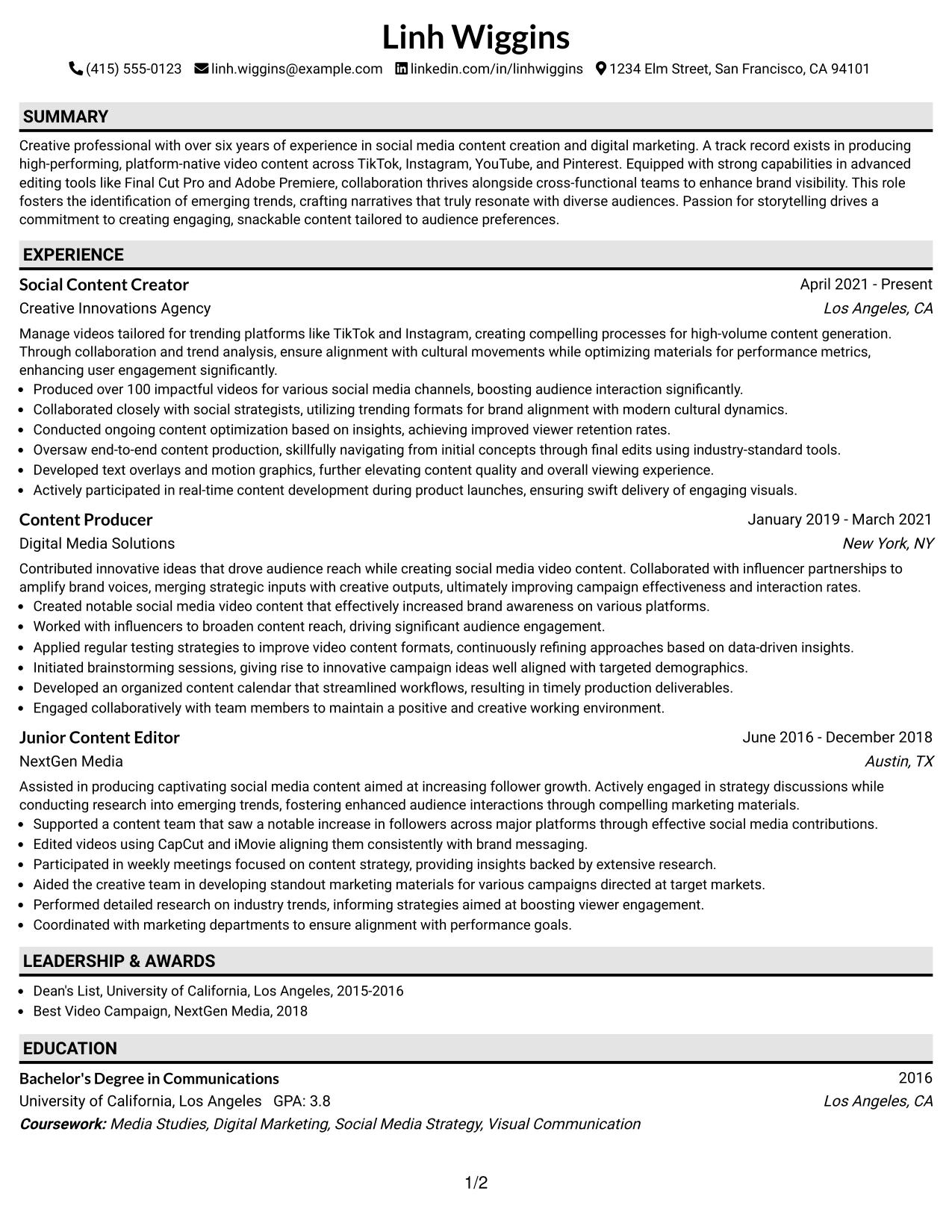 Linh Wiggins

(415) 555-0123 linh.wiggins@example.com linkedin.com/in/linhwiggins 1234 Elm Street, San Francisco, CA 94101

SUMMARY

Creative professional with over six years of experience in social media content creation and digital marketing. A track record exists in producing high-performing, platform-native video content across TikTok, Instagram, YouTube, and Pinterest. Equipped with strong capabilities in advanced editing tools like Final Cut Pro and Adobe Premiere, collaboration thrives alongside cross-functional teams to enhance brand visibility. This role fosters the identification of emerging trends, crafting narratives that truly resonate with diverse audiences. Passion for storytelling drives a commitment to creating engaging, snackable content tailored to audience preferences.

EXPERIENCE

Social Content Creator
April 2021 - Present
Creative Innovations Agency
Los Angeles, CA

Manage videos tailored for trending platforms like TikTok and Instagram, creating compelling processes for high-volume content generation. Through collaboration and trend analysis, ensure alignment with cultural movements while optimizing materials for performance metrics, enhancing user engagement significantly.

• Produced over 100 impactful videos for various social media channels, boosting audience interaction significantly.
• Collaborated closely with social strategists, utilizing trending formats for brand alignment with modern cultural dynamics.
• Conducted ongoing content optimization based on insights, achieving improved viewer retention rates.
• Oversaw end-to-end content production, skillfully navigating from initial concepts through final edits using industry-standard tools.
• Developed text overlays and motion graphics, further elevating content quality and overall viewing experience.
• Actively participated in real-time content development during product launches, ensuring swift delivery of engaging visuals.

Content Producer
January 2019 - March 2021
Digital Media Solutions
New York, NY

Contributed innovative ideas that drove audience reach while creating social media video content. Collaborated with influencer partnerships to amplify brand voices, merging strategic inputs with creative outputs, ultimately improving campaign effectiveness and interaction rates.

• Created notable social media video content that effectively increased brand awareness on various platforms.
• Worked with influencers to broaden content reach, driving significant audience engagement.
• Applied regular testing strategies to improve video content formats, continuously refining approaches based on data-driven insights.
• Initiated brainstorming sessions, giving rise to innovative campaign ideas well aligned with targeted demographics.
• Developed an organized content calendar that streamlined workflows, resulting in timely production deliverables.
• Engaged collaboratively with team members to maintain a positive and creative working environment.

Junior Content Editor
June 2016 - December 2018
NextGen Media
Austin, TX

Assisted in producing captivating social media content aimed at increasing follower growth. Actively engaged in strategy discussions while conducting research into emerging trends, fostering enhanced audience interactions through compelling marketing materials.

• Supported a content team that saw a notable increase in followers across major platforms through effective social media contributions.
• Edited videos using CapCut and iMovie aligning them consistently with brand messaging.
• Participated in weekly meetings focused on content strategy, providing insights backed by extensive research.
• Aided the creative team in developing standout marketing materials for various campaigns directed at target markets.
• Performed detailed research on industry trends, informing strategies aimed at boosting viewer engagement.
• Coordinated with marketing departments to ensure alignment with performance goals.

LEADERSHIP & AWARDS

• Dean's List, University of California, Los Angeles, 2015-2016
• Best Video Campaign, NextGen Media, 2018

EDUCATION

Bachelor's Degree in Communications
2016
University of California, Los Angeles GPA: 3.8
Los Angeles, CA
Coursework: Media Studies, Digital Marketing, Social Media Strategy, Visual Communication

1/2